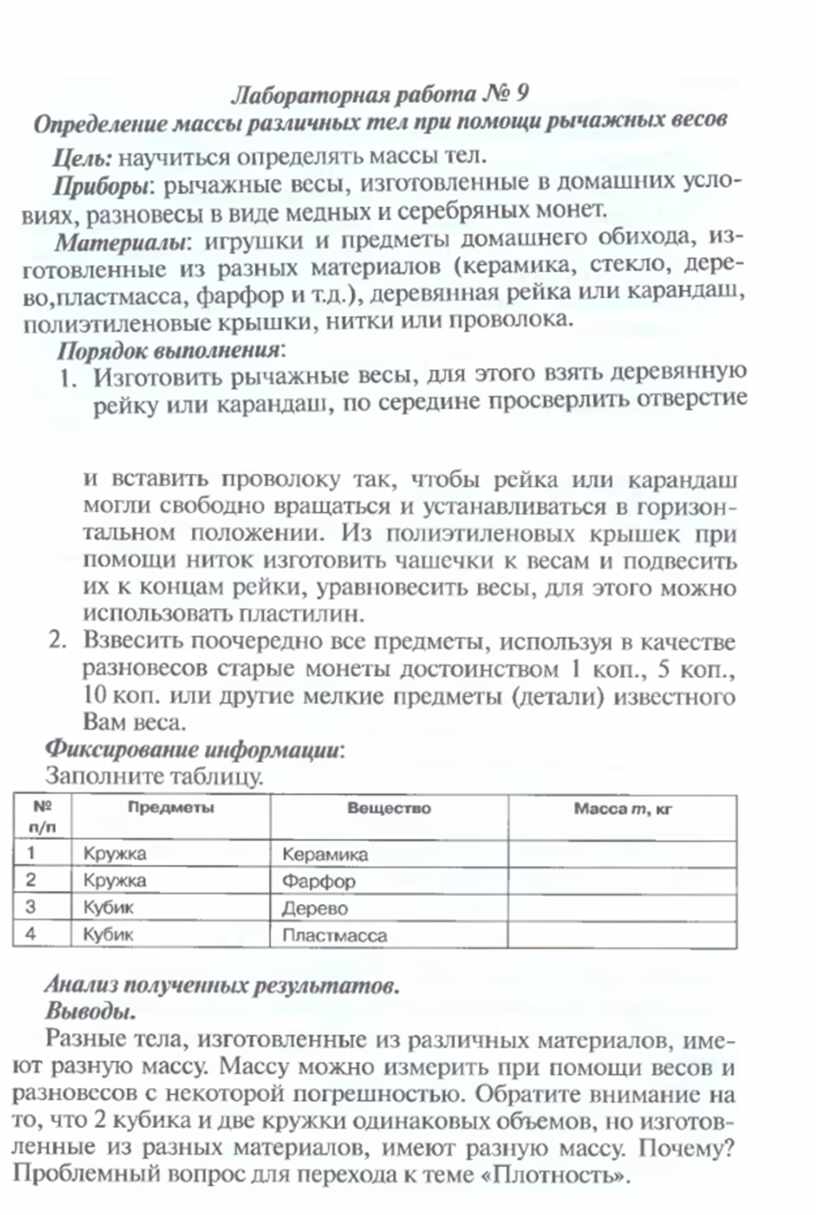 Лабораторная работа № 9
Определение массы различных тел при помощи рычажных весов

Цель: научиться определять массы тел.

Приборы: рычажные весы, изготовленные в домашних условиях, разновесы в виде медных и серебряных монет.

Материалы: игрушки и предметы домашнего обихода, изготовленные из разных материалов (керамика, стекло, дерево,пластмасса, фарфор и т.д.), деревянная рейка или карандаш, полиэтиленовые крышки, нитки или проволока.

Порядок выполнения:

1. Изготовить рычажные весы, для этого взять деревянную рейку или карандаш, по середине просверлить отверстие

и вставить проволоку так, чтобы рейка или карандаш могли свободно вращаться и устанавливаться в горизонтальном положении. Из полиэтиленовых крышек при помощи ниток изготовить чашечки к весам и подвесить их к концам рейки, уравновесить весы, для этого можно использовать пластилин.

2. Взвесить поочередно все предметы, используя в качестве разновесов старые монеты достоинством 1 коп., 5 коп., 10 коп. или другие мелкие предметы (детали) известного Вам веса.

Фиксирование информации:
Заполните таблицу.

| № п/п | Предметы | Вещество | Масса $m$, кг |
|---|---|---|---|
| 1 | Кружка | Керамика | |
| 2 | Кружка | Фарфор | |
| 3 | Кубик | Дерево | |
| 4 | Кубик | Пластмасса | |

Анализ полученных результатов.
Выводы.

Разные тела, изготовленные из различных материалов, имеют разную массу. Массу можно измерить при помощи весов и разновесов с некоторой погрешностью. Обратите внимание на то, что 2 кубика и две кружки одинаковых объемов, но изготовленные из разных материалов, имеют разную массу. Почему? Проблемный вопрос для перехода к теме «Плотность».